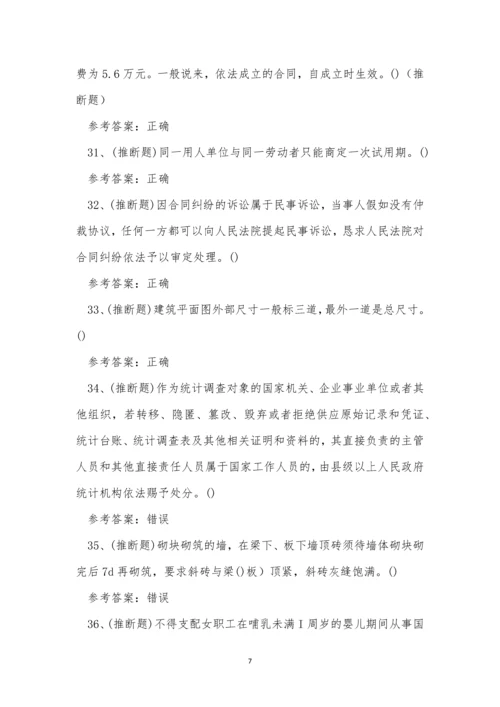 费为5.6万元。一般说来，依法成立的合同，自成立时生效。()（推断题）

参考答案：正确

31、(推断题)同一用人单位与同一劳动者只能商定一次试用期。()

参考答案：正确

32、(推断题)因合同纠纷的诉讼属于民事诉讼，当事人假如没有仲裁协议，任何一方都可以向人民法院提起民事诉讼，恳求人民法院对合同纠纷依法予以审定处理。()

参考答案：正确

33、(推断题)建筑平面图外部尺寸一般标三道，最外一道是总尺寸。()

参考答案：正确

34、(推断题)作为统计调查对象的国家机关、企业事业单位或者其他组织，若转移、隐匿、篡改、毁弃或者拒绝供应原始记录和凭证、统计台账、统计调查表及其他相关证明和资料的，其直接负责的主管人员和其他直接责任人员属于国家工作人员的，由县级以上人民政府统计机构依法赐予处分。()

参考答案：错误

35、(推断题)砌块砌筑的墙，在梁下、板下墙顶砖须待墙体砌块砌完后7d再砌筑，要求斜砖与梁()板）顶紧，斜砖灰缝饱满。()

参考答案：错误

36、(推断题)不得支配女职工在哺乳未满I周岁的婴儿期间从事国

7